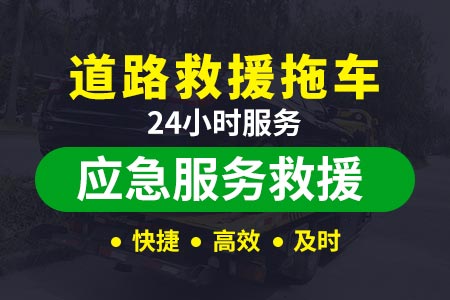 道路救援拖车

24小时服务

应急服务救援

• 快捷 • 高效 • 及时